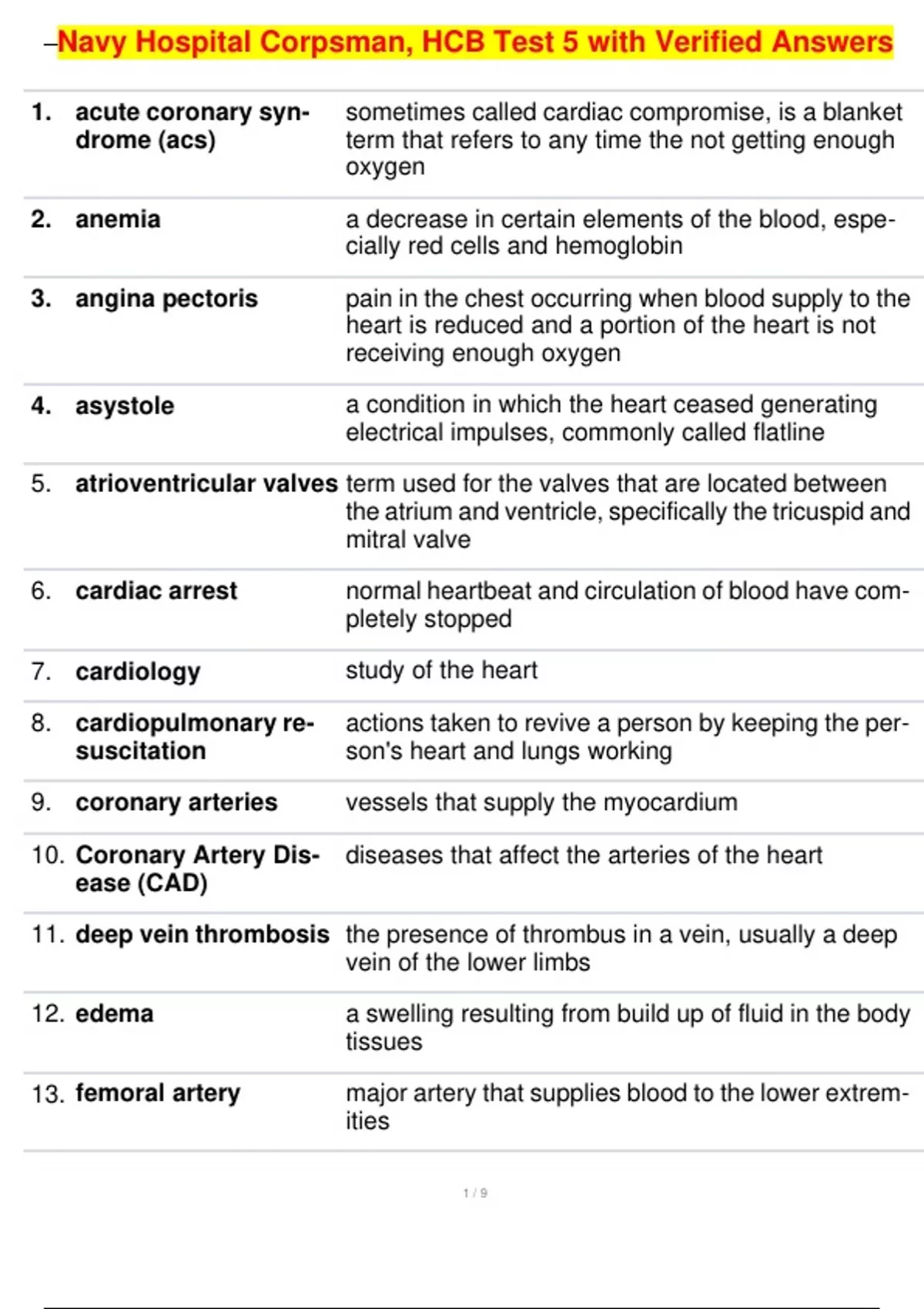 –Navy Hospital Corpsman, HCB Test 5 with Verified Answers

| | | |
|---|---|---|
| 1. | acute coronary syndrome (acs) | sometimes called cardiac compromise, is a blanket term that refers to any time the not getting enough oxygen |
| 2. | anemia | a decrease in certain elements of the blood, especially red cells and hemoglobin |
| 3. | angina pectoris | pain in the chest occurring when blood supply to the heart is reduced and a portion of the heart is not receiving enough oxygen |
| 4. | asystole | a condition in which the heart ceased generating electrical impulses, commonly called flatline |
| 5. | atrioventricular valves | term used for the valves that are located between the atrium and ventricle, specifically the tricuspid and mitral valve |
| 6. | cardiac arrest | normal heartbeat and circulation of blood have completely stopped |
| 7. | cardiology | study of the heart |
| 8. | cardiopulmonary resuscitation | actions taken to revive a person by keeping the person's heart and lungs working |
| 9. | coronary arteries | vessels that supply the myocardium |
| 10. | Coronary Artery Disease (CAD) | diseases that affect the arteries of the heart |
| 11. | deep vein thrombosis | the presence of thrombus in a vein, usually a deep vein of the lower limbs |
| 12. | edema | a swelling resulting from build up of fluid in the body tissues |
| 13. | femoral artery | major artery that supplies blood to the lower extremities |

1 / 9